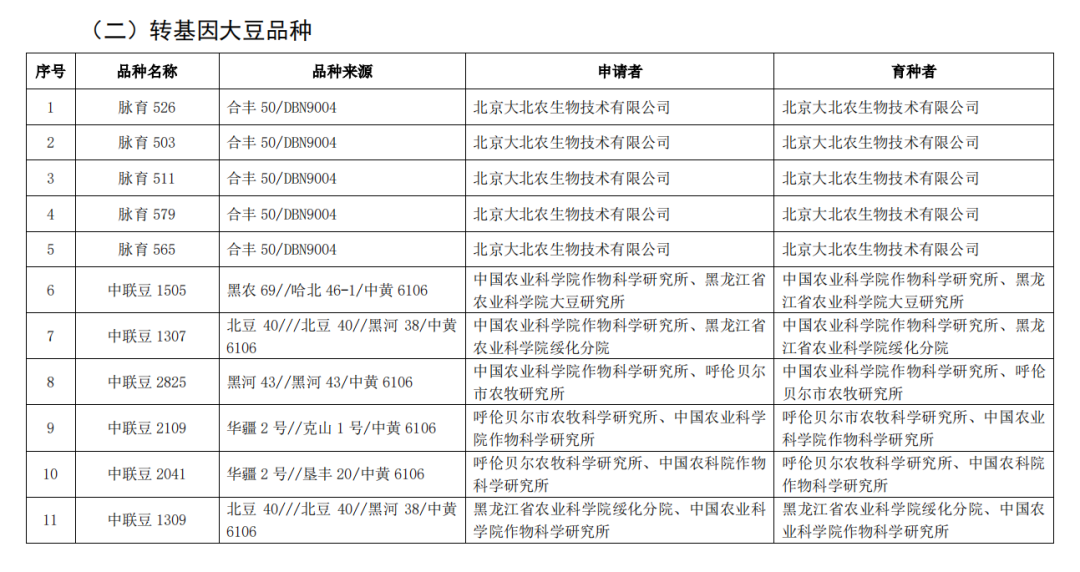 （二）转基因大豆品种

| 序号 | 品种名称 | 品种来源 | 申请者 | 育种者 |
|---|---|---|---|---|
| 1 | 脉育 526 | 合丰 50/DBN9004 | 北京大北农生物技术有限公司 | 北京大北农生物技术有限公司 |
| 2 | 脉育 503 | 合丰 50/DBN9004 | 北京大北农生物技术有限公司 | 北京大北农生物技术有限公司 |
| 3 | 脉育 511 | 合丰 50/DBN9004 | 北京大北农生物技术有限公司 | 北京大北农生物技术有限公司 |
| 4 | 脉育 579 | 合丰 50/DBN9004 | 北京大北农生物技术有限公司 | 北京大北农生物技术有限公司 |
| 5 | 脉育 565 | 合丰 50/DBN9004 | 北京大北农生物技术有限公司 | 北京大北农生物技术有限公司 |
| 6 | 中联豆 1505 | 黑农 69//哈北 46-1/中黄 6106 | 中国农业科学院作物科学研究所、黑龙江省农业科学院大豆研究所 | 中国农业科学院作物科学研究所、黑龙江省农业科学院大豆研究所 |
| 7 | 中联豆 1307 | 北豆 40///北豆 40//黑河 38/中黄 6106 | 中国农业科学院作物科学研究所、黑龙江省农业科学院绥化分院 | 中国农业科学院作物科学研究所、黑龙江省农业科学院绥化分院 |
| 8 | 中联豆 2825 | 黑河 43//黑河 43/中黄 6106 | 中国农业科学院作物科学研究所、呼伦贝尔市农牧研究所 | 中国农业科学院作物科学研究所、呼伦贝尔市农牧研究所 |
| 9 | 中联豆 2109 | 华疆 2 号//克山 1 号/中黄 6106 | 呼伦贝尔市农牧科学研究所、中国农业科学院作物科学研究所 | 呼伦贝尔市农牧科学研究所、中国农业科学院作物科学研究所 |
| 10 | 中联豆 2041 | 华疆 2 号//垦丰 20/中黄 6106 | 呼伦贝尔农牧科学研究所、中国农科院作物科学研究所 | 呼伦贝尔农牧科学研究所、中国农科院作物科学研究所 |
| 11 | 中联豆 1309 | 北豆 40///北豆 40//黑河 38/中黄 6106 | 黑龙江省农业科学院绥化分院、中国农业科学院作物科学研究所 | 黑龙江省农业科学院绥化分院、中国农业科学院作物科学研究所 |